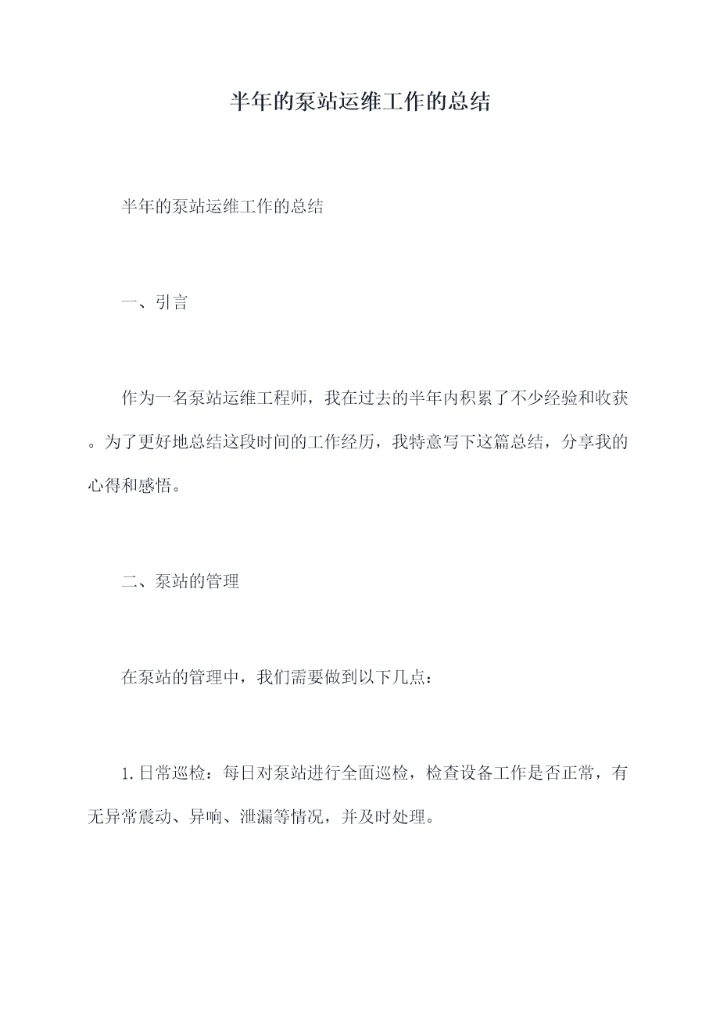 半年的泵站运维工作的总结

半年的泵站运维工作的总结

一、引言

作为一名泵站运维工程师，我在过去的半年内积累了不少经验和收获。为了更好地总结这段时间的工作经历，我特意写下这篇总结，分享我的心得和感悟。

二、泵站的管理

在泵站的管理中，我们需要做到以下几点：

1. 日常巡检：每日对泵站进行全面巡检，检查设备工作是否正常，有无异常震动、异响、泄漏等情况，并及时处理。